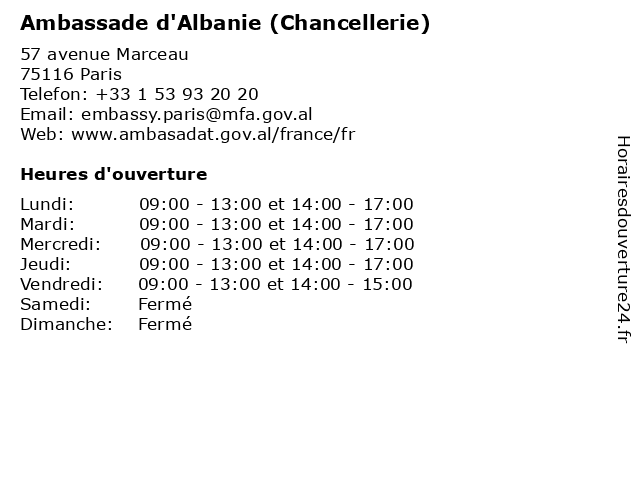 Ambassade d'Albanie (Chancellerie)

57 avenue Marceau
75116 Paris
Telefon: +33 1 53 93 20 20
Email: embassy.paris@mfa.gov.al
Web: www.ambasadat.gov.al/france/fr

Heures d'ouverture

| | |
|---|---|
| Lundi: | 09:00 - 13:00 et 14:00 - 17:00 |
| Mardi: | 09:00 - 13:00 et 14:00 - 17:00 |
| Mercredi: | 09:00 - 13:00 et 14:00 - 17:00 |
| Jeudi: | 09:00 - 13:00 et 14:00 - 17:00 |
| Vendredi: | 09:00 - 13:00 et 14:00 - 15:00 |
| Samedi: | Fermé |
| Dimanche: | Fermé |

Horairesdouverture24.fr